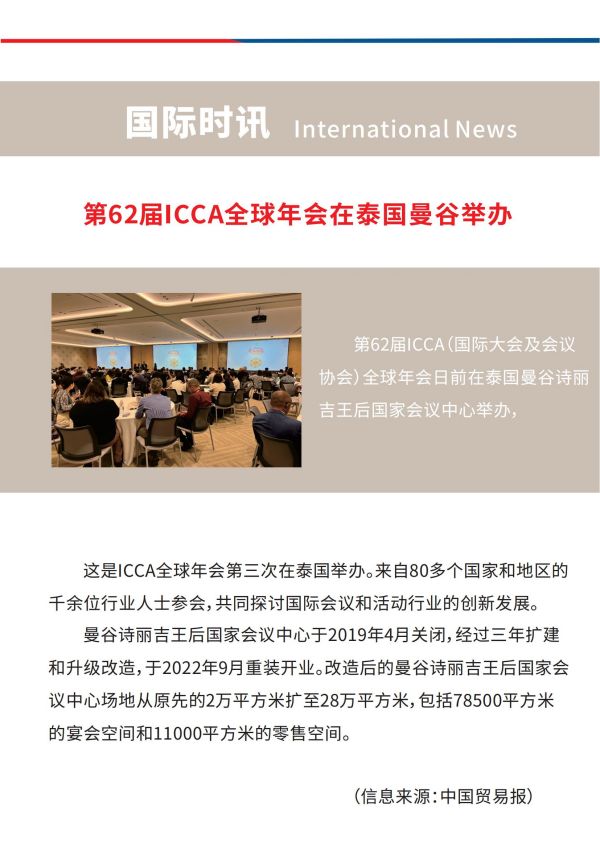 国际时讯 International News

第62届ICCA全球年会在泰国曼谷举办

第62届ICCA（国际大会及会议协会）全球年会日前在泰国曼谷诗丽吉王后国家会议中心举办，

这是ICCA全球年会第三次在泰国举办。来自80多个国家和地区的千余位行业人士参会，共同探讨国际会议和活动行业的创新发展。

曼谷诗丽吉王后国家会议中心于2019年4月关闭，经过三年扩建和升级改造，于2022年9月重装开业。改造后的曼谷诗丽吉王后国家会议中心场地从原先的2万平方米扩至28万平方米，包括78500平方米的宴会空间和11000平方米的零售空间。

（信息来源：中国贸易报）